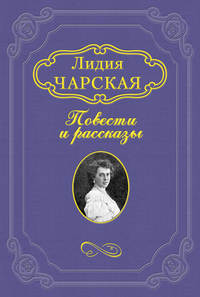 Лидия
ЧАРСКАЯ

Повести
и рассказы